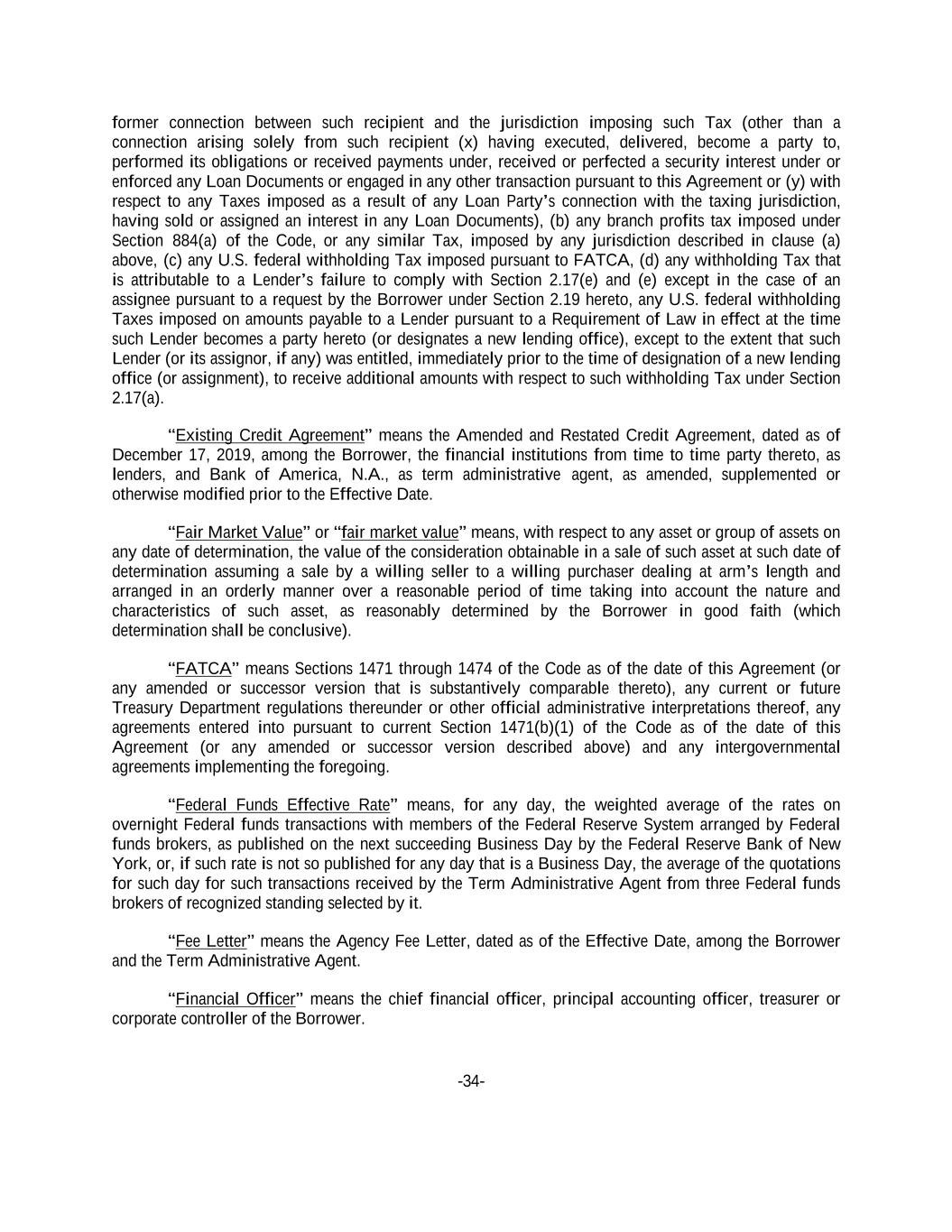 former connection between such recipient and the jurisdiction imposing such Tax (other than a connection arising solely from such recipient (x) having executed, delivered, become a party to, performed its obligations or received payments under, received or perfected a security interest under or enforced any Loan Documents or engaged in any other transaction pursuant to this Agreement or (y) with respect to any Taxes imposed as a result of any Loan Party's connection with the taxing jurisdiction, having sold or assigned an interest in any Loan Documents), (b) any branch profits tax imposed under Section 884(a) of the Code, or any similar Tax, imposed by any jurisdiction described in clause (a) above, (c) any U.S. federal withholding Tax imposed pursuant to FATCA, (d) any withholding Tax that is attributable to a Lender's failure to comply with Section 2.17(e) and (e) except in the case of an assignee pursuant to a request by the Borrower under Section 2.19 hereto, any U.S. federal withholding Taxes imposed on amounts payable to a Lender pursuant to a Requirement of Law in effect at the time such Lender becomes a party hereto (or designates a new lending office), except to the extent that such Lender (or its assignor, if any) was entitled, immediately prior to the time of designation of a new lending office (or assignment), to receive additional amounts with respect to such withholding Tax under Section 2.17(a).

"Existing Credit Agreement" means the Amended and Restated Credit Agreement, dated as of December 17, 2019, among the Borrower, the financial institutions from time to time party thereto, as lenders, and Bank of America, N.A., as term administrative agent, as amended, supplemented or otherwise modified prior to the Effective Date.

"Fair Market Value" or "fair market value" means, with respect to any asset or group of assets on any date of determination, the value of the consideration obtainable in a sale of such asset at such date of determination assuming a sale by a willing seller to a willing purchaser dealing at arm's length and arranged in an orderly manner over a reasonable period of time taking into account the nature and characteristics of such asset, as reasonably determined by the Borrower in good faith (which determination shall be conclusive).

"FATCA" means Sections 1471 through 1474 of the Code as of the date of this Agreement (or any amended or successor version that is substantively comparable thereto), any current or future Treasury Department regulations thereunder or other official administrative interpretations thereof, any agreements entered into pursuant to current Section 1471(b)(1) of the Code as of the date of this Agreement (or any amended or successor version described above) and any intergovernmental agreements implementing the foregoing.

"Federal Funds Effective Rate" means, for any day, the weighted average of the rates on overnight Federal funds transactions with members of the Federal Reserve System arranged by Federal funds brokers, as published on the next succeeding Business Day by the Federal Reserve Bank of New York, or, if such rate is not so published for any day that is a Business Day, the average of the quotations for such day for such transactions received by the Term Administrative Agent from three Federal funds brokers of recognized standing selected by it.

"Fee Letter" means the Agency Fee Letter, dated as of the Effective Date, among the Borrower and the Term Administrative Agent.

"Financial Officer" means the chief financial officer, principal accounting officer, treasurer or corporate controller of the Borrower.

-34-